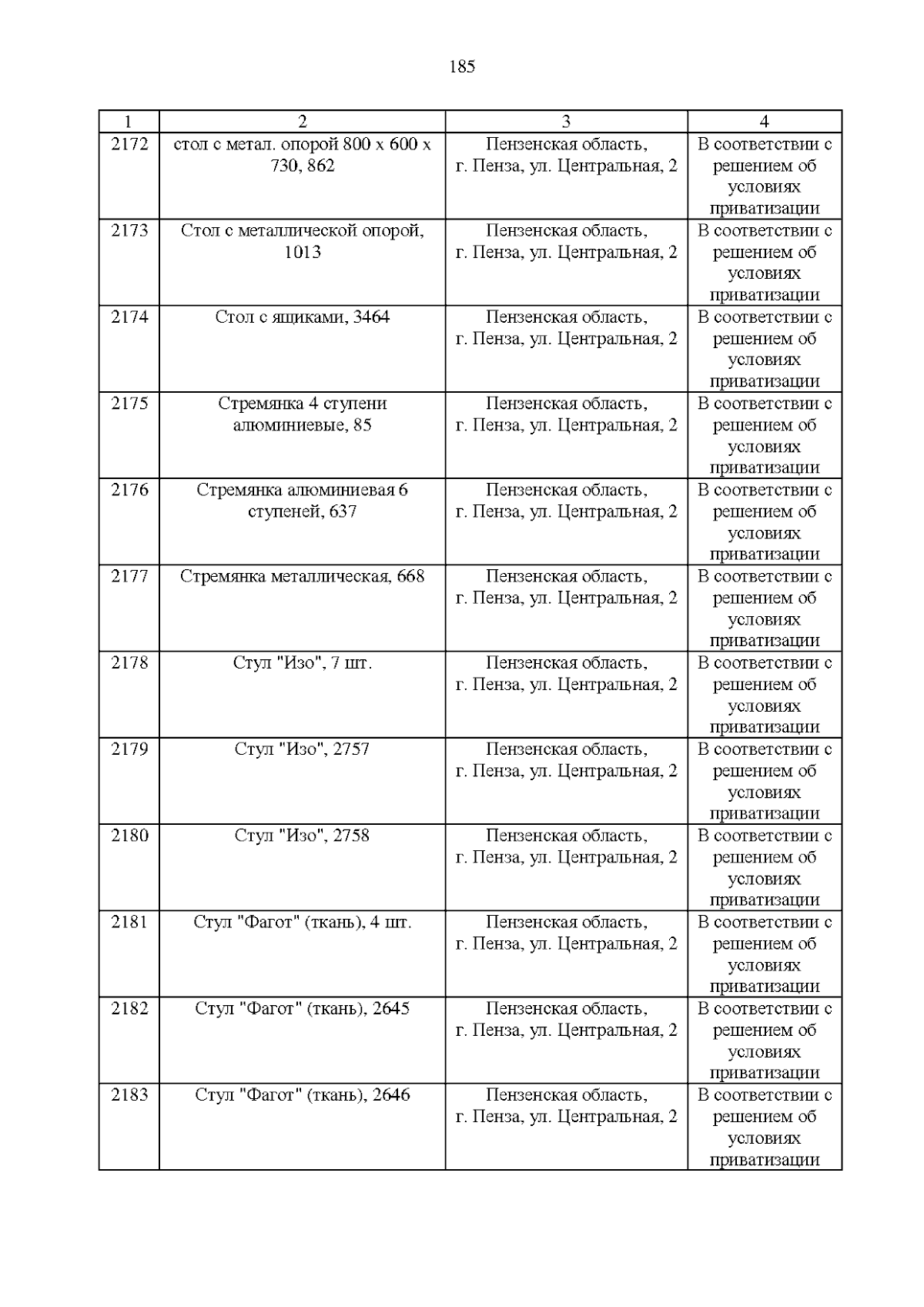 185

| 1 | 2 | 3 | 4 |
|---|---|---|---|
| 2172 | стол с метал. опорой 800 х 600 х 730, 862 | Пензенская область, г. Пенза, ул. Центральная, 2 | В соответствии с решением об условиях приватизации |
| 2173 | Стол с металлической опорой, 1013 | Пензенская область, г. Пенза, ул. Центральная, 2 | В соответствии с решением об условиях приватизации |
| 2174 | Стол с ящиками, 3464 | Пензенская область, г. Пенза, ул. Центральная, 2 | В соответствии с решением об условиях приватизации |
| 2175 | Стремянка 4 ступени алюминиевые, 85 | Пензенская область, г. Пенза, ул. Центральная, 2 | В соответствии с решением об условиях приватизации |
| 2176 | Стремянка алюминиевая 6 ступеней, 637 | Пензенская область, г. Пенза, ул. Центральная, 2 | В соответствии с решением об условиях приватизации |
| 2177 | Стремянка металлическая, 668 | Пензенская область, г. Пенза, ул. Центральная, 2 | В соответствии с решением об условиях приватизации |
| 2178 | Стул "Изо", 7 шт. | Пензенская область, г. Пенза, ул. Центральная, 2 | В соответствии с решением об условиях приватизации |
| 2179 | Стул "Изо", 2757 | Пензенская область, г. Пенза, ул. Центральная, 2 | В соответствии с решением об условиях приватизации |
| 2180 | Стул "Изо", 2758 | Пензенская область, г. Пенза, ул. Центральная, 2 | В соответствии с решением об условиях приватизации |
| 2181 | Стул "Фагот" (ткань), 4 шт. | Пензенская область, г. Пенза, ул. Центральная, 2 | В соответствии с решением об условиях приватизации |
| 2182 | Стул "Фагот" (ткань), 2645 | Пензенская область, г. Пенза, ул. Центральная, 2 | В соответствии с решением об условиях приватизации |
| 2183 | Стул "Фагот" (ткань), 2646 | Пензенская область, г. Пенза, ул. Центральная, 2 | В соответствии с решением об условиях приватизации |